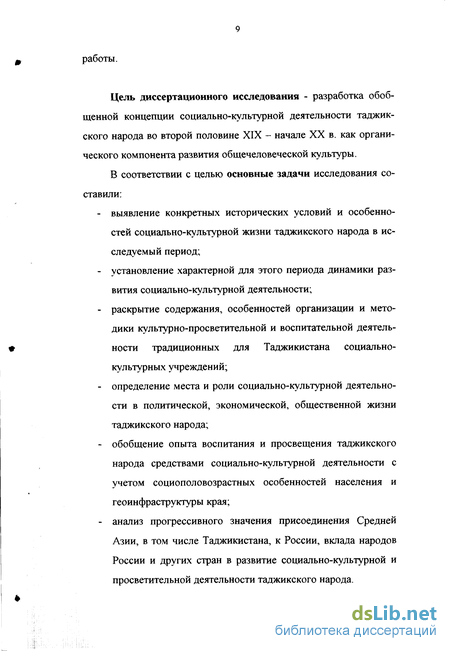 9

работы.

Цель диссертационного исследования - разработка обобщенной концепции социально-культурной деятельности таджикского народа во второй половине XIX – начале XX в. как органического компонента развития общечеловеческой культуры.

В соответствии с целью основные задачи исследования составили:

- выявление конкретных исторических условий и особенностей социально-культурной жизни таджикского народа в исследуемый период;
- установление характерной для этого периода динамики развития социально-культурной деятельности;
- раскрытие содержания, особенностей организации и методики культурно-просветительной и воспитательной деятельности традиционных для Таджикистана социально-культурных учреждений;
- определение места и роли социально-культурной деятельности в политической, экономической, общественной жизни таджикского народа;
- обобщение опыта воспитания и просвещения таджикского народа средствами социально-культурной деятельности с учетом социополовозрастных особенностей населения и геоинфраструктуры края;
- анализ прогрессивного значения присоединения Средней Азии, в том числе Таджикистана, к России, вклада народов России и других стран в развитие социально-культурной и просветительной деятельности таджикского народа.

dsLib.net
библиотека диссертаций